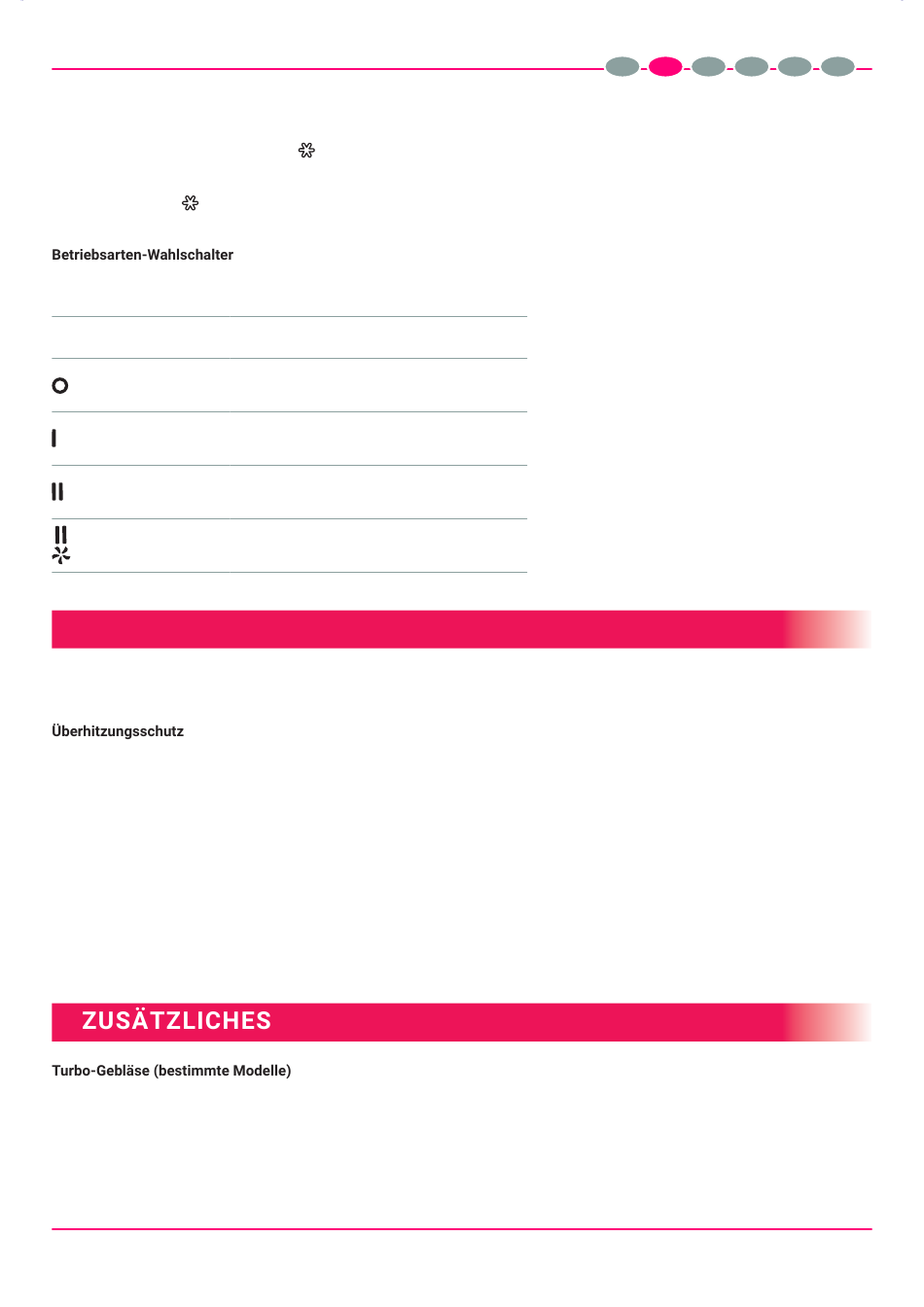 Betriebsarten-Wahlschalter

O

I

II

II

Überhitzungsschutz

ZUSÄTZLICHES

Turbo-Gebläse (bestimmte Modelle)